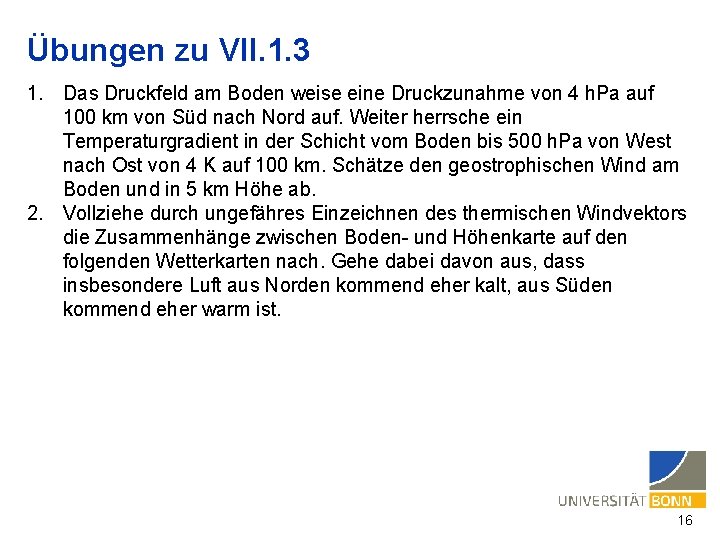 Übungen zu VII.1.3

1. Das Druckfeld am Boden weise eine Druckzunahme von 4 hPa auf 100 km von Süd nach Nord auf. Weiter herrsche ein Temperaturgradient in der Schicht vom Boden bis 500 hPa von West nach Ost von 4 K auf 100 km. Schätze den geostrophischen Wind am Boden und in 5 km Höhe ab.
2. Vollziehe durch ungefähres Einzeichnen des thermischen Windvektors die Zusammenhänge zwischen Boden- und Höhenkarte auf den folgenden Wetterkarten nach. Gehe dabei davon aus, dass insbesondere Luft aus Norden kommend eher kalt, aus Süden kommend eher warm ist.

UNIVERSITÄT BONN

16